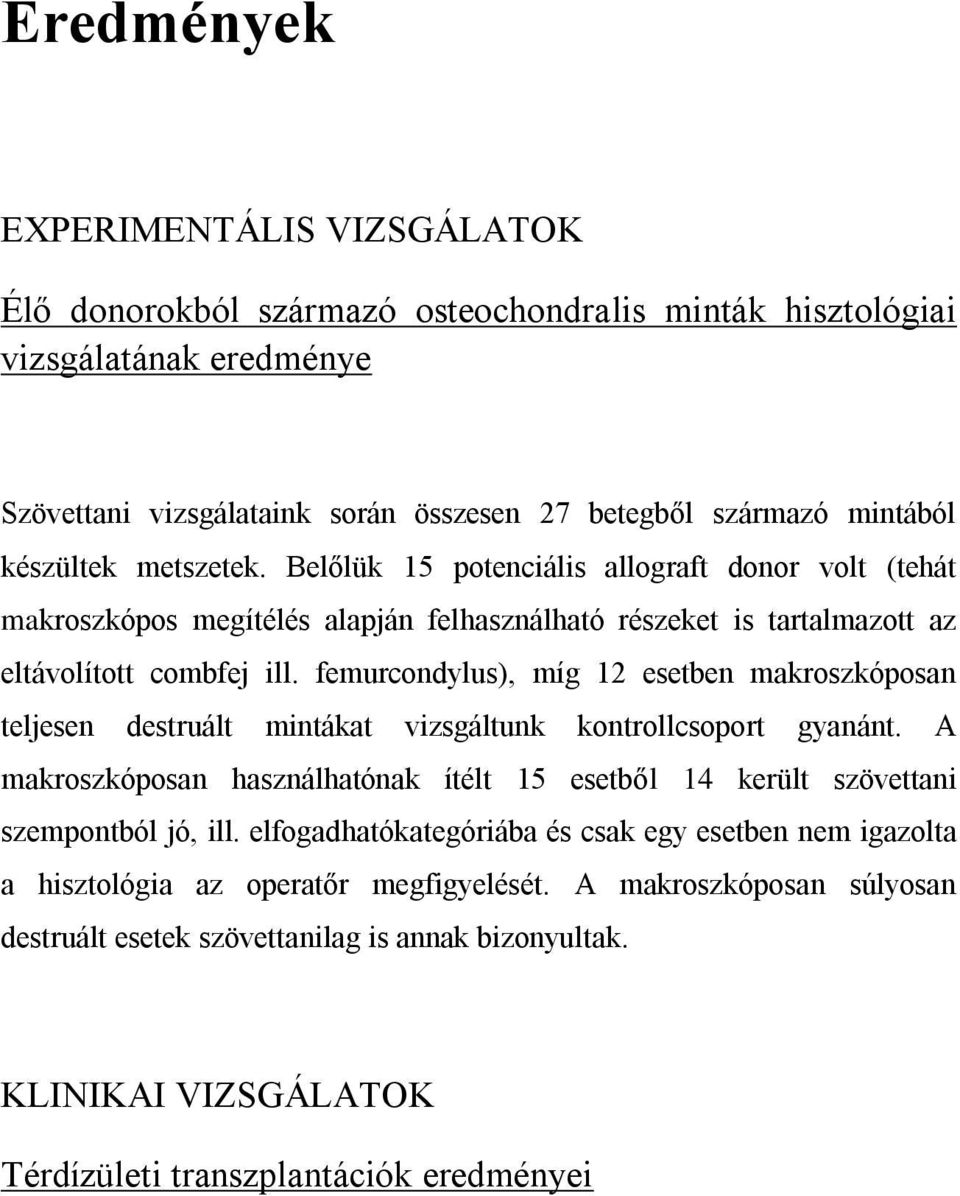 Eredmények

EXPERIMENTÁLIS VIZSGÁLATOK

Élő donorokból származó osteochondralis minták hisztológiai vizsgálatának eredménye

Szövettani vizsgálataink során összesen 27 betegből származó mintából készültek metszetek. Belőlük 15 potenciális allograft donor volt (tehát makroszkópos megítélés alapján felhasználható részeket is tartalmazott az eltávolított combfej ill. femurcondylus), míg 12 esetben makroszkóposan teljesen destruált mintákat vizsgáltunk kontrollcsoport gyanánt. A makroszkóposan használhatónak ítélt 15 esetből 14 került szövettani szempontból jó, ill. elfogadhatókategóriába és csak egy esetben nem igazolta a hisztológia az operatőr megfigyelését. A makroszkóposan súlyosan destruált esetek szövettanilag is annak bizonyultak.

KLINIKAI VIZSGÁLATOK

Térdízületi transzplantációk eredményei